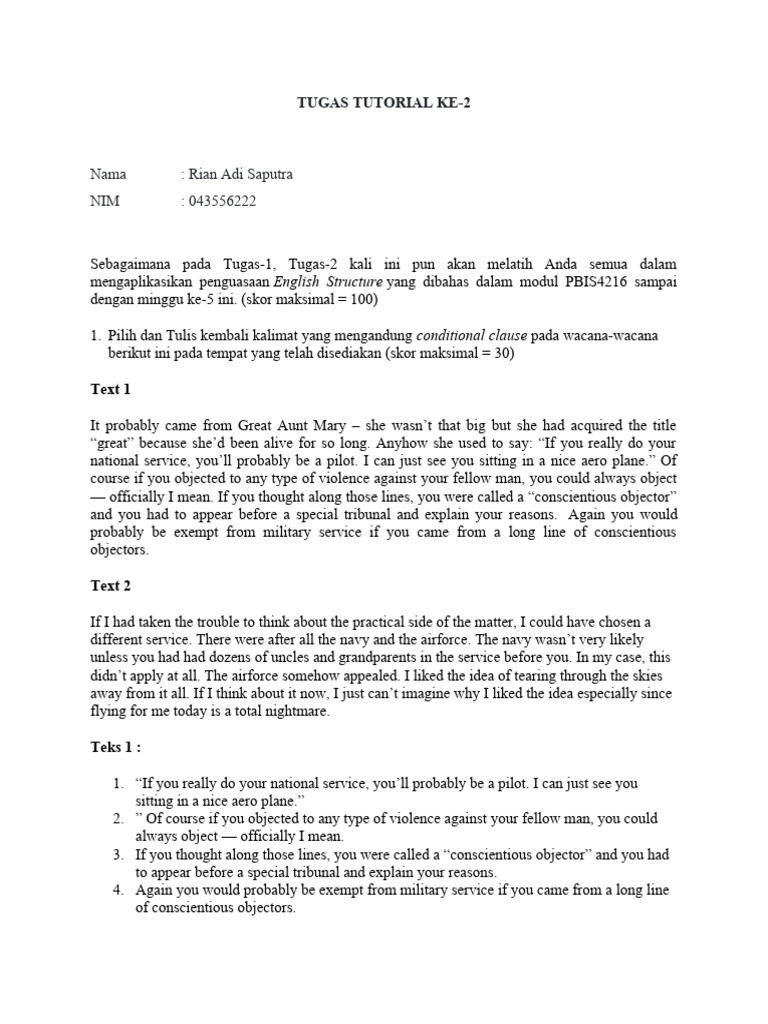 TUGAS TUTORIAL KE-2

Nama : Rian Adi Saputra

NIM : 043556222

Sebagaimana pada Tugas-1, Tugas-2 kali ini pun akan melatih Anda semua dalam mengaplikasikan penguasaan English Structure yang dibahas dalam modul PBIS4216 sampai dengan minggu ke-5 ini. (skor maksimal = 100)

1. Pilih dan Tulis kembali kalimat yang mengandung conditional clause pada wacana-wacana berikut ini pada tempat yang telah disediakan (skor maksimal = 30)

Text 1

It probably came from Great Aunt Mary – she wasn't that big but she had acquired the title "great" because she'd been alive for so long. Anyhow she used to say: "If you really do your national service, you'll probably be a pilot. I can just see you sitting in a nice aero plane." Of course if you objected to any type of violence against your fellow man, you could always object — officially I mean. If you thought along those lines, you were called a "conscientious objector" and you had to appear before a special tribunal and explain your reasons. Again you would probably be exempt from military service if you came from a long line of conscientious objectors.

Text 2

If I had taken the trouble to think about the practical side of the matter, I could have chosen a different service. There were after all the navy and the airforce. The navy wasn't very likely unless you had had dozens of uncles and grandparents in the service before you. In my case, this didn't apply at all. The airforce somehow appealed. I liked the idea of tearing through the skies away from it all. If I think about it now, I just can't imagine why I liked the idea especially since flying for me today is a total nightmare.

Teks 1 :

1. "If you really do your national service, you'll probably be a pilot. I can just see you sitting in a nice aero plane."
2. " Of course if you objected to any type of violence against your fellow man, you could always object — officially I mean.
3. If you thought along those lines, you were called a "conscientious objector" and you had to appear before a special tribunal and explain your reasons.
4. Again you would probably be exempt from military service if you came from a long line of conscientious objectors.